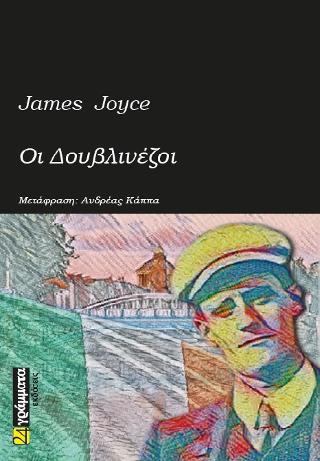 James Joyce

Οι Δουβλινέζοι

Μετάφραση: Ανδρέας Κάππα

24 γράμματα εκδόσεις